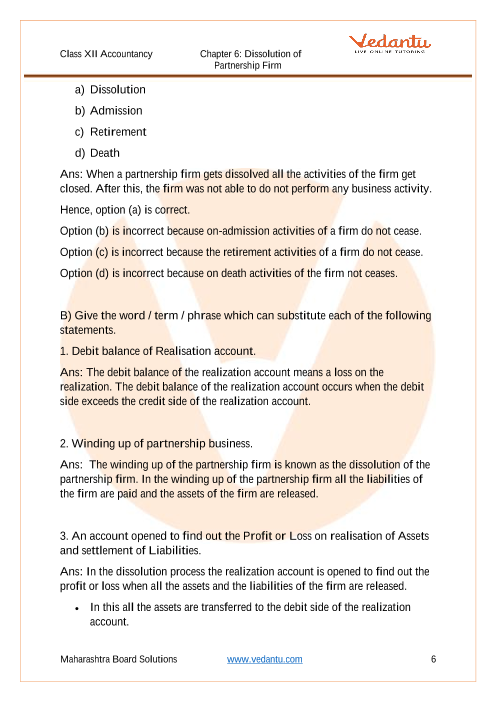 Class XII Accountancy

Chapter 6: Dissolution of Partnership Firm

Vedantu
LIVE ONLINE TUTORING

a) Dissolution
b) Admission
c) Retirement
d) Death

Ans: When a partnership firm gets dissolved all the activities of the firm get closed. After this, the firm was not able to do not perform any business activity.

Hence, option (a) is correct.

Option (b) is incorrect because on-admission activities of a firm do not cease.

Option (c) is incorrect because the retirement activities of a firm do not cease.

Option (d) is incorrect because on death activities of the firm not ceases.

B) Give the word / term / phrase which can substitute each of the following statements.

1. Debit balance of Realisation account.

Ans: The debit balance of the realization account means a loss on the realization. The debit balance of the realization account occurs when the debit side exceeds the credit side of the realization account.

2. Winding up of partnership business.

Ans: The winding up of the partnership firm is known as the dissolution of the partnership firm. In the winding up of the partnership firm all the liabilities of the firm are paid and the assets of the firm are released.

3. An account opened to find out the Profit or Loss on realisation of Assets and settlement of Liabilities.

Ans: In the dissolution process the realization account is opened to find out the profit or loss when all the assets and the liabilities of the firm are released.

• In this all the assets are transferred to the debit side of the realization account.

Maharashtra Board Solutions

www.vedantu.com

6